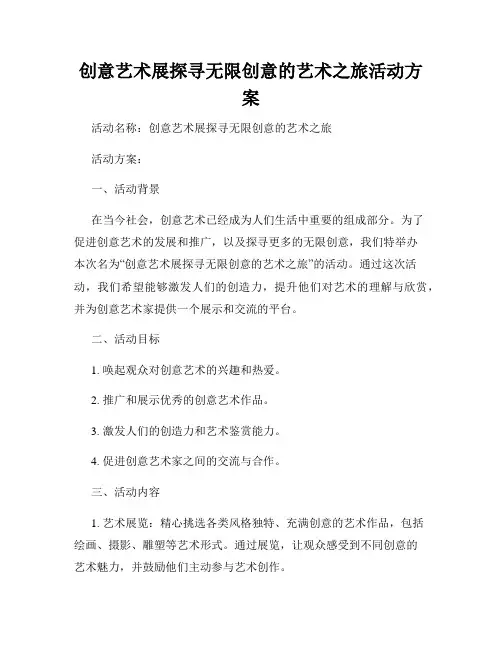 创意艺术展探寻无限创意的艺术之旅活动方案

活动名称：创意艺术展探寻无限创意的艺术之旅

活动方案：

一、活动背景

在当今社会，创意艺术已经成为人们生活中重要的组成部分。为了促进创意艺术的发展和推广，以及探寻更多的无限创意，我们特举办本次名为“创意艺术展探寻无限创意的艺术之旅”的活动。通过这次活动，我们希望能够激发人们的创造力，提升他们对艺术的理解与欣赏，并为创意艺术家提供一个展示和交流的平台。

二、活动目标

1. 唤起观众对创意艺术的兴趣和热爱。

2. 推广和展示优秀的创意艺术作品。

3. 激发人们的创造力和艺术鉴赏能力。

4. 促进创意艺术家之间的交流与合作。

三、活动内容

1. 艺术展览：精心挑选各类风格独特、充满创意的艺术作品，包括绘画、摄影、雕塑等艺术形式。通过展览，让观众感受到不同创意的艺术魅力，并鼓励他们主动参与艺术创作。